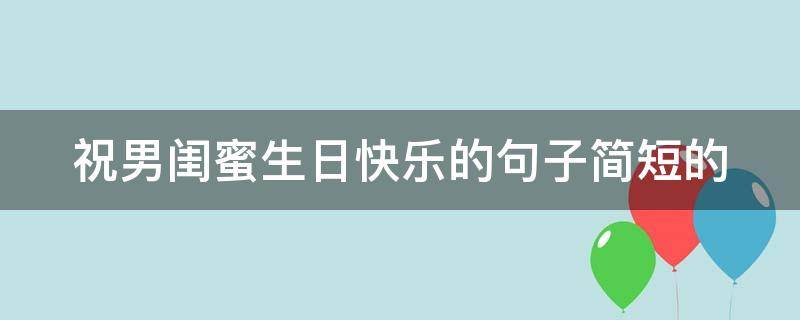 祝男闺蜜生日快乐的句子简短的